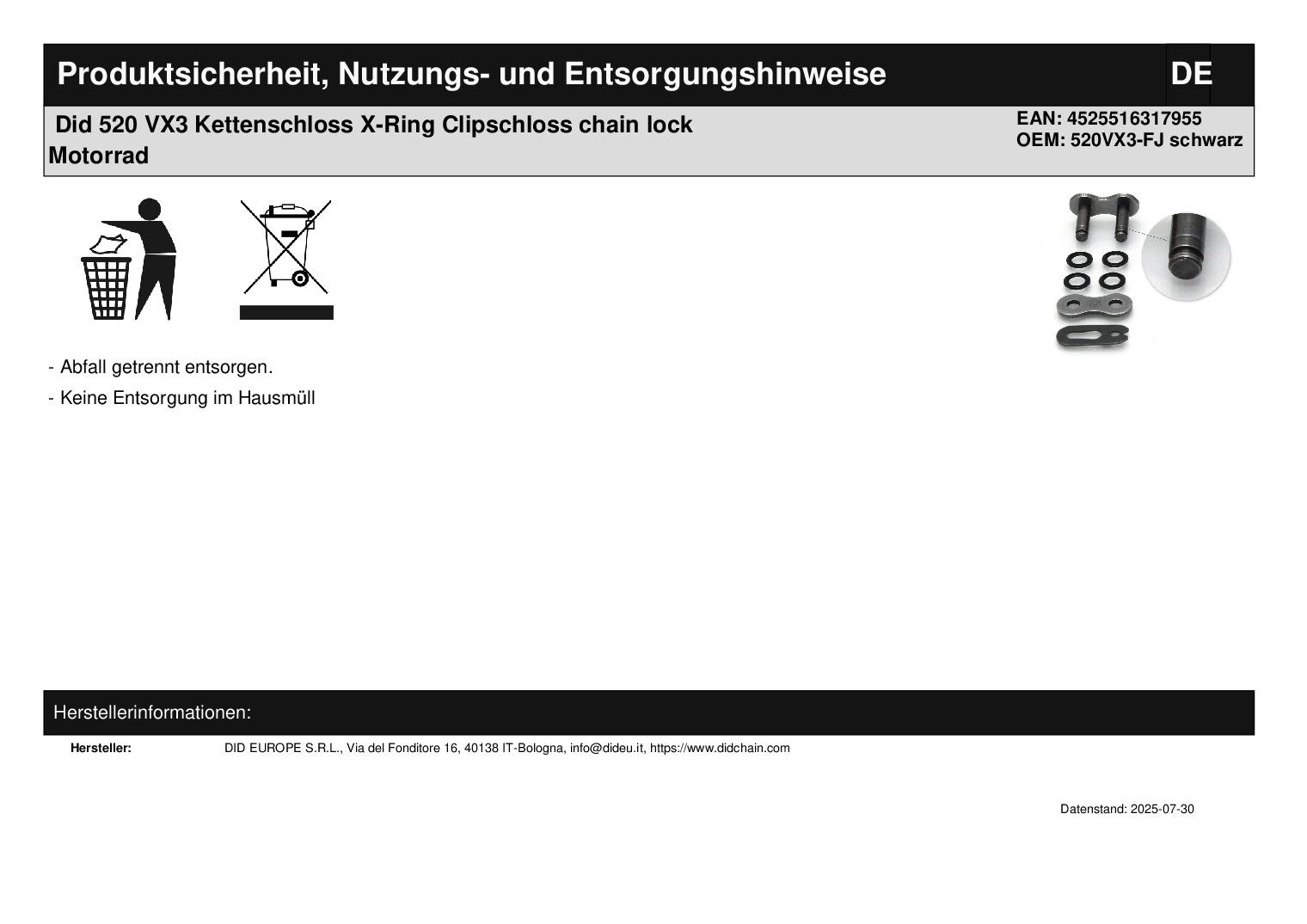 Produktsicherheit, Nutzungs- und Entsorgungshinweise

DE

Did 520 VX3 Kettenschloss X-Ring Clipschloss chain lock Motorrad

EAN: 4525516317955
OEM: 520VX3-FJ schwarz

- Abfall getrennt entsorgen.
- Keine Entsorgung im Hausmüll

Herstellerinformationen:

Hersteller: DID EUROPE S.R.L., Via del Fonditore 16, 40138 IT-Bologna, info@dideu.it, https://www.didchain.com

Datenstand: 2025-07-30